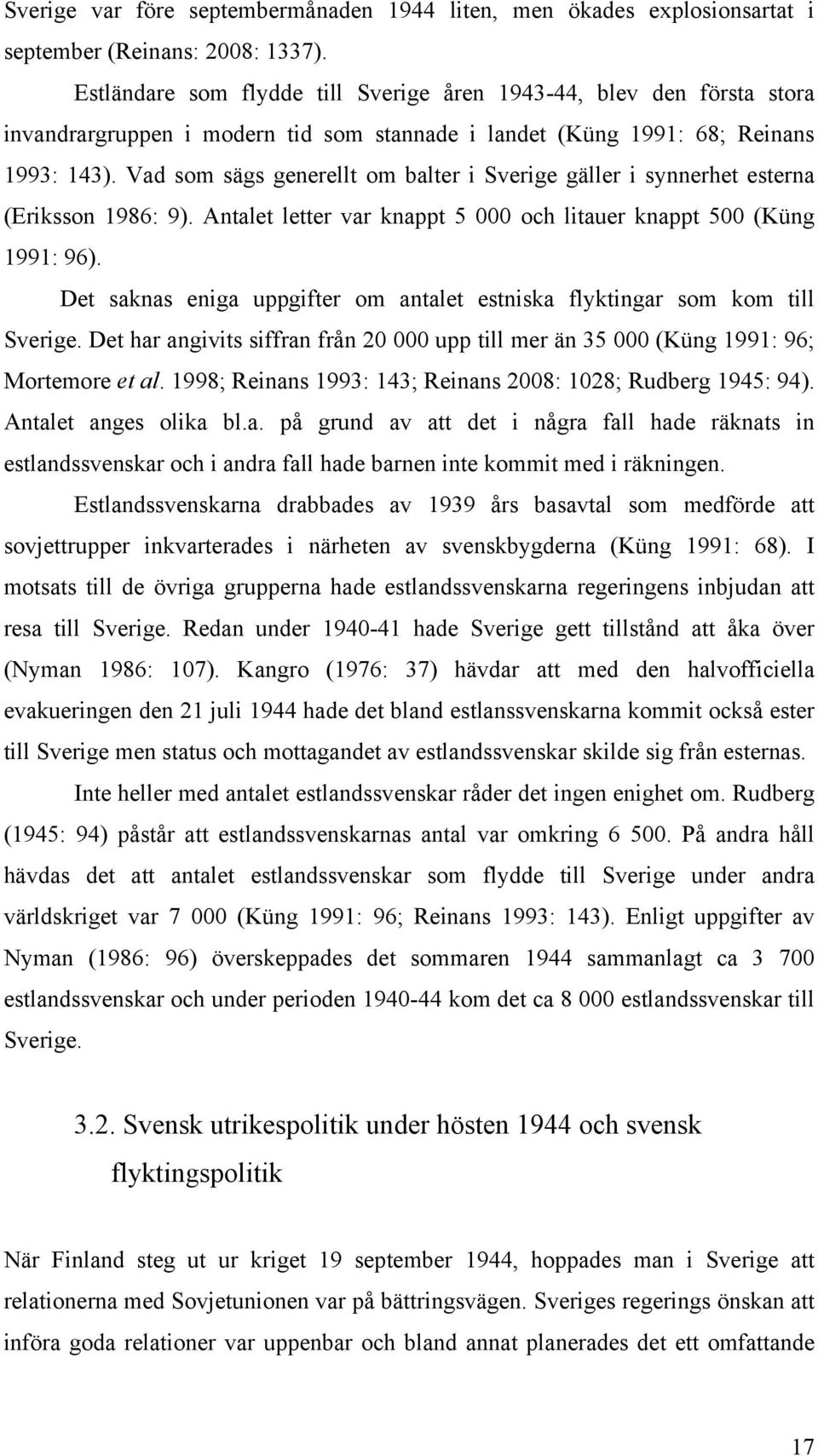 Sverige var före septembermånaden 1944 liten, men ökades explosionsartat i september (Reinans: 2008: 1337).

Estländare som flydde till Sverige åren 1943-44, blev den första stora invandrargruppen i modern tid som stannade i landet (Küng 1991: 68; Reinans 1993: 143). Vad som sägs generellt om balter i Sverige gäller i synnerhet esterna (Eriksson 1986: 9). Antalet letter var knappt 5 000 och litauer knappt 500 (Küng 1991: 96).

Det saknas eniga uppgifter om antalet estniska flyktingar som kom till Sverige. Det har angivits siffran från 20 000 upp till mer än 35 000 (Küng 1991: 96; Mortemore et al. 1998; Reinans 1993: 143; Reinans 2008: 1028; Rudberg 1945: 94). Antalet anges olika bl.a. på grund av att det i några fall hade räknats in estlandssvenskar och i andra fall hade barnen inte kommit med i räkningen.

Estlandssvenskarna drabbades av 1939 års basavtal som medförde att sovjettrupper inkvarterades i närheten av svenskbygderna (Küng 1991: 68). I motsats till de övriga grupperna hade estlandssvenskarna regeringens inbjudan att resa till Sverige. Redan under 1940-41 hade Sverige gett tillstånd att åka över (Nyman 1986: 107). Kangro (1976: 37) hävdar att med den halvofficiella evakueringen den 21 juli 1944 hade det bland estlanssvenskarna kommit också ester till Sverige men status och mottagandet av estlandssvenskar skilde sig från esternas.

Inte heller med antalet estlandssvenskar råder det ingen enighet om. Rudberg (1945: 94) påstår att estlandssvenskarnas antal var omkring 6 500. På andra håll hävdas det att antalet estlandssvenskar som flydde till Sverige under andra världskriget var 7 000 (Küng 1991: 96; Reinans 1993: 143). Enligt uppgifter av Nyman (1986: 96) överskeppades det sommaren 1944 sammanlagt ca 3 700 estlandssvenskar och under perioden 1940-44 kom det ca 8 000 estlandssvenskar till Sverige.

3.2. Svensk utrikespolitik under hösten 1944 och svensk flyktingspolitik

När Finland steg ut ur kriget 19 september 1944, hoppades man i Sverige att relationerna med Sovjetunionen var på bättringsvägen. Sveriges regerings önskan att införa goda relationer var uppenbar och bland annat planerades det ett omfattande

17